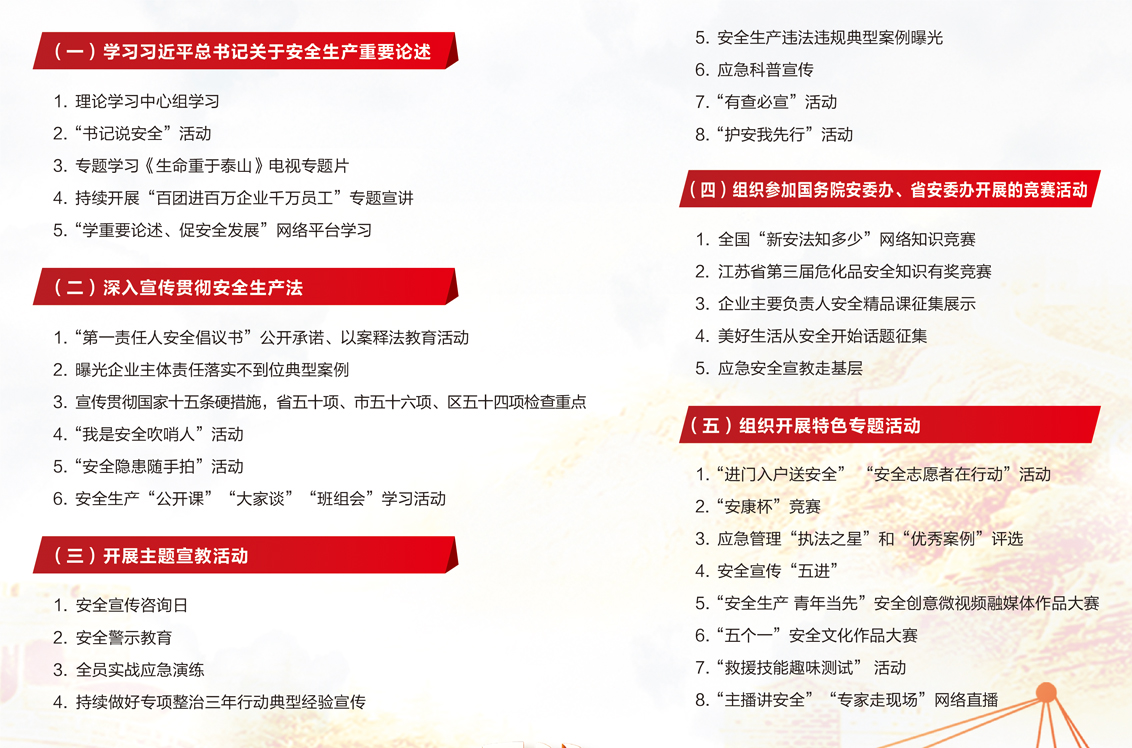 （一）学习习近平总书记关于安全生产重要论述

1. 理论学习中心组学习
2. “书记说安全”活动
3. 专题学习《生命重于泰山》电视专题片
4. 持续开展“百团进百万企业千万员工”专题宣讲
5. “学重要论述、促安全发展”网络平台学习

（二）深入宣传贯彻安全生产法

1. “第一责任人安全倡议书”公开承诺、以案释法教育活动
2. 曝光企业主体责任落实不到位典型案例
3. 宣传贯彻国家十五条硬措施，省五十项、市五十六项、区五十四项检查重点
4. “我是安全吹哨人”活动
5. “安全隐患随手拍”活动
6. 安全生产“公开课”“大家谈”“班组会”学习活动

（三）开展主题宣教活动

1. 安全宣传咨询日
2. 安全警示教育
3. 全员实战应急演练
4. 持续做好专项整治三年行动典型经验宣传
5. 安全生产违法违规典型案例曝光
6. 应急科普宣传
7. “有查必宣”活动
8. “护安我先行”活动

（四）组织参加国务院安委办、省安委办开展的竞赛活动

1. 全国“新安法知多少”网络知识竞赛
2. 江苏省第三届危化品安全知识有奖竞赛
3. 企业主要负责人安全精品课征集展示
4. 美好生活从安全开始话题征集
5. 应急安全宣教走基层

（五）组织开展特色专题活动

1. “进门入户送安全”“安全志愿者在行动”活动
2. “安康杯”竞赛
3. 应急管理“执法之星”和“优秀案例”评选
4. 安全宣传“五进”
5. “安全生产 青年当先”安全创意微视频融媒体作品大赛
6. “五个一”安全文化作品大赛
7. “救援技能趣味测试” 活动
8. “主播讲安全”“专家走现场”网络直播